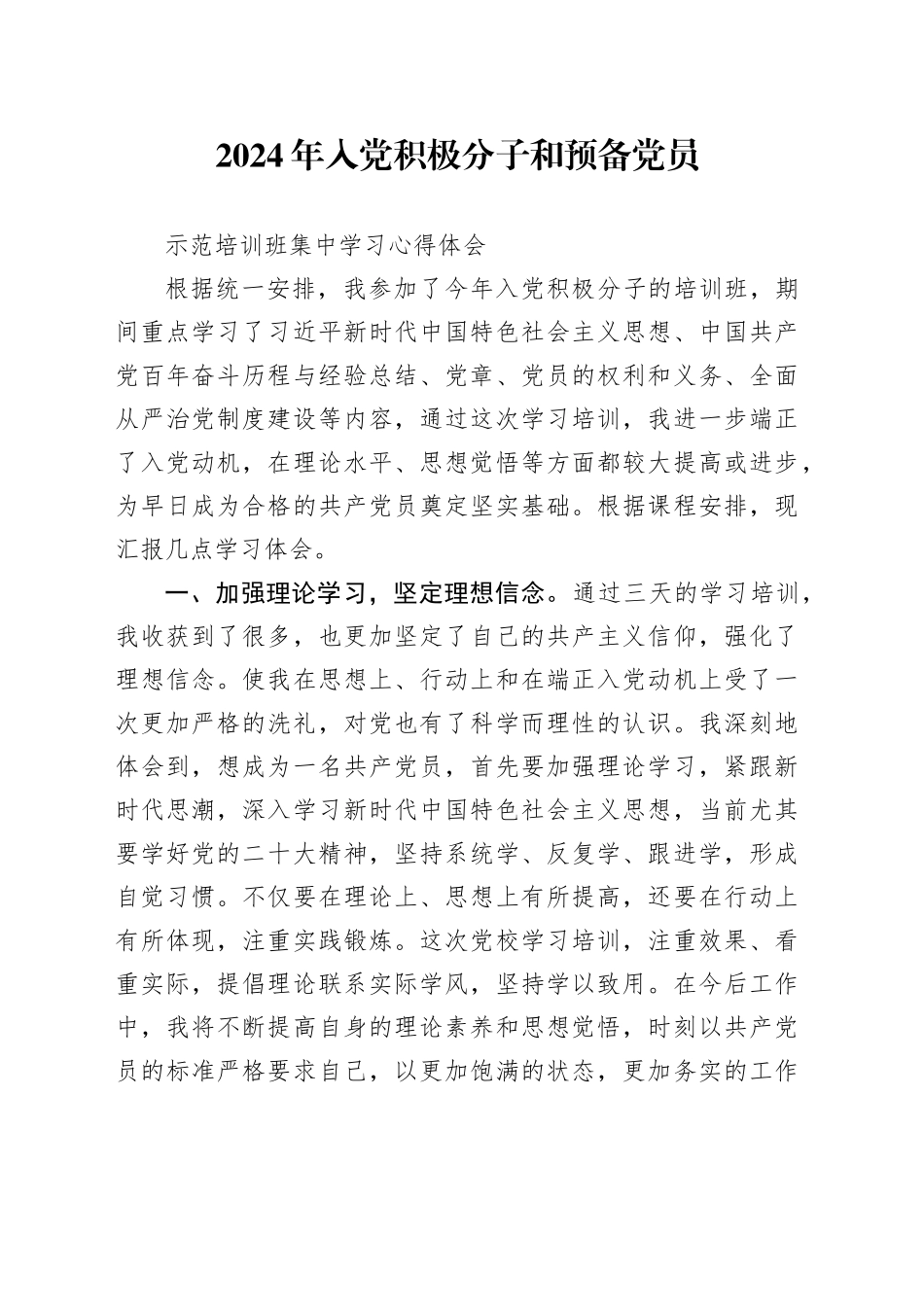 2024年入党积极分子和预备党员

示范培训班集中学习心得体会

根据统一安排，我参加了今年入党积极分子的培训班，期间重点学习了习近平新时代中国特色社会主义思想、中国共产党百年奋斗历程与经验总结、党章、党员的权利和义务、全面从严治党制度建设等内容，通过这次学习培训，我进一步端正了入党动机，在理论水平、思想觉悟等方面都较大提高或进步，为早日成为合格的共产党员奠定坚实基础。根据课程安排，现汇报几点学习体会。

一、加强理论学习，坚定理想信念。通过三天的学习培训，我收获到了很多，也更加坚定了自己的共产主义信仰，强化了理想信念。使我在思想上、行动上和在端正入党动机上受了一次更加严格的洗礼，对党也有了科学而理性的认识。我深刻地体会到，想成为一名共产党员，首先要加强理论学习，紧跟新时代思潮，深入学习新时代中国特色社会主义思想，当前尤其要学好党的二十大精神，坚持系统学、反复学、跟进学，形成自觉习惯。不仅要在理论上、思想上有所提高，还要在行动上有所体现，注重实践锻炼。这次党校学习培训，注重效果、看重实际，提倡理论联系实际学风，坚持学以致用。在今后工作中，我将不断提高自身的理论素养和思想觉悟，时刻以共产党员的标准严格要求自己，以更加饱满的状态，更加务实的工作